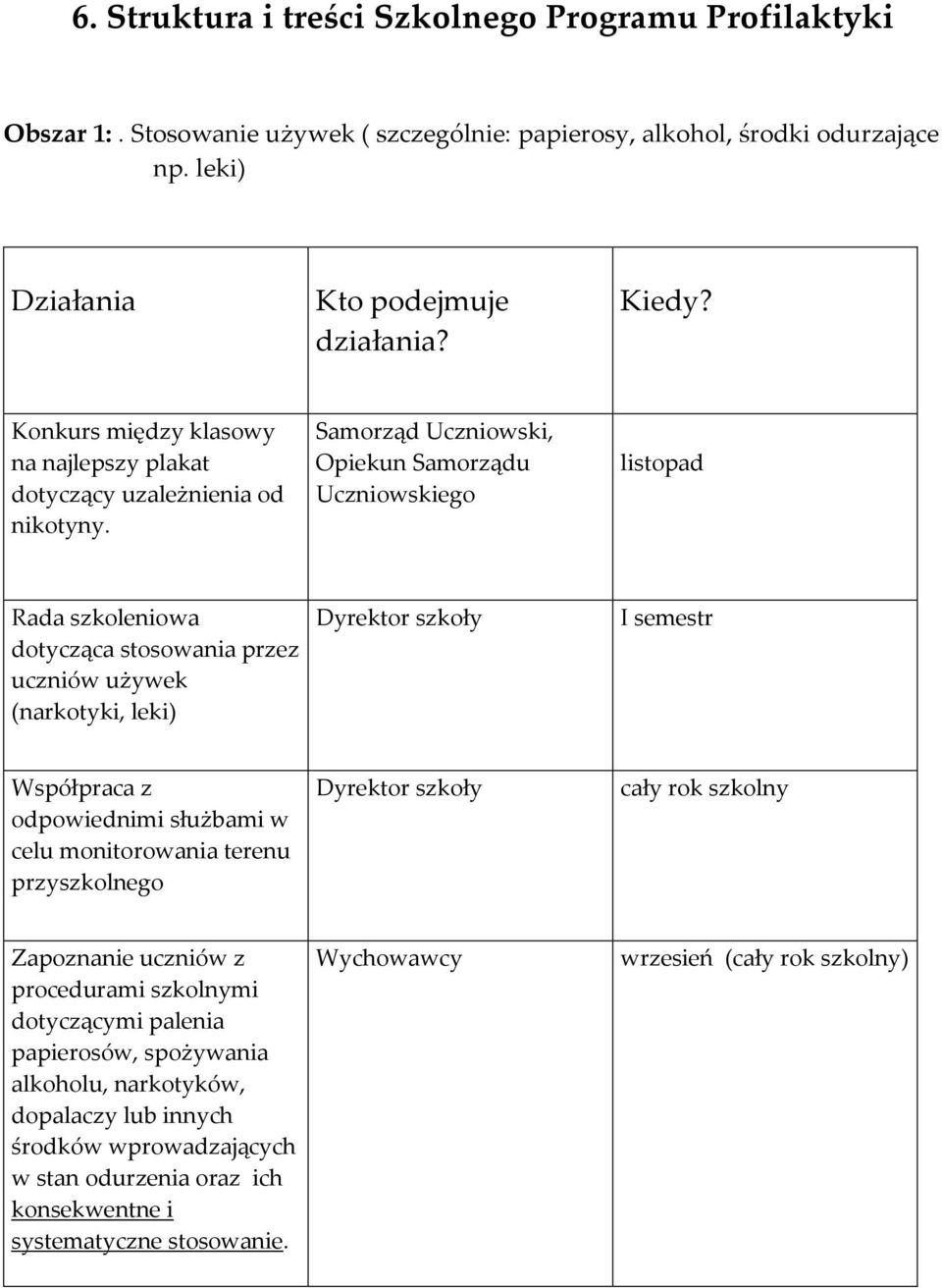 6. Struktura i treści Szkolnego Programu Profilaktyki

Obszar 1: . Stosowanie używek ( szczególnie: papierosy, alkohol, środki odurzające np. leki)

| Działania | Kto podejmuje działania? | Kiedy? |
|---|---|---|
| Konkurs między klasowy na najlepszy plakat dotyczący uzależnienia od nikotyny. | Samorząd Uczniowski, Opiekun Samorządu Uczniowskiego | listopad |
| Rada szkoleniowa dotycząca stosowania przez uczniów używek (narkotyki, leki) | Dyrektor szkoły | I semestr |
| Współpraca z odpowiednimi służbami w celu monitorowania terenu przyszkolnego | Dyrektor szkoły | cały rok szkolny |
| Zapoznanie uczniów z procedurami szkolnymi dotyczącymi palenia papierosów, spożywania alkoholu, narkotyków, dopalaczy lub innych środków wprowadzających w stan odurzenia oraz ich konsekwentne i systematyczne stosowanie. | Wychowawcy | wrzesień (cały rok szkolny) |